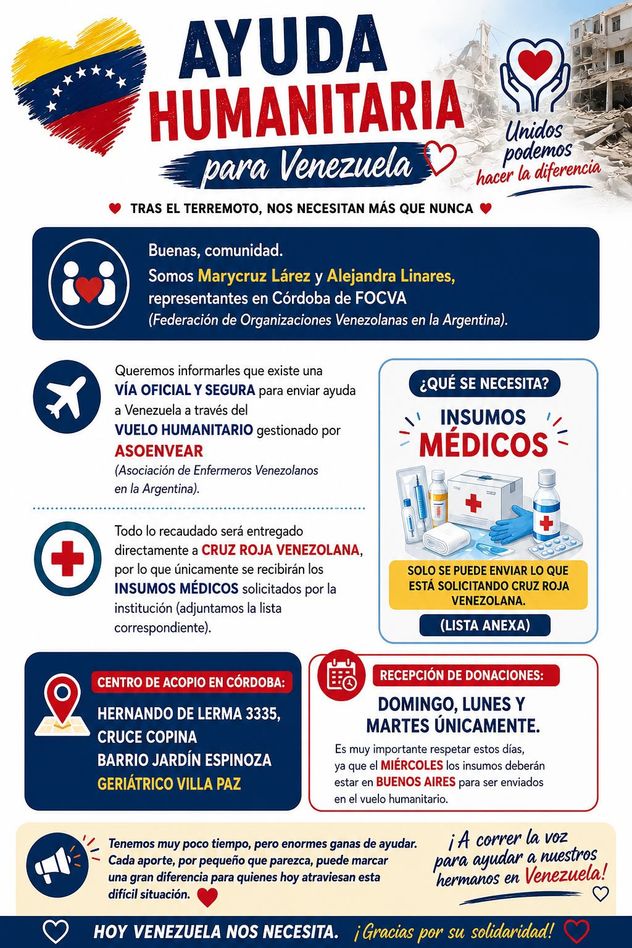 AYUDA HUMANITARIA para Venezuela

Unidos podemos hacer la diferencia

TRAS EL TERREMOTO, NOS NECESITAN MÁS QUE NUNCA

Buenas, comunidad.

Somos Marycruz Lárez y Alejandra Linares, representantes en Córdoba de FOCVA (Federación de Organizaciones Venezolanas en la Argentina).

Queremos informarles que existe una VÍA OFICIAL Y SEGURA para enviar ayuda a Venezuela a través del VUELO HUMANITARIO gestionado por ASOENVEAR (Asociación de Enfermeros Venezolanos en la Argentina).

Todo lo recaudado será entregado directamente a CRUZ ROJA VENEZOLANA, por lo que únicamente se recibirán los INSUMOS MÉDICOS solicitados por la institución (adjuntamos la lista correspondiente).

¿QUÉ SE NECESITA?

INSUMOS MÉDICOS

SOLO SE PUEDE ENVIAR LO QUE ESTÁ SOLICITANDO CRUZ ROJA VENEZOLANA.

(LISTA ANEXA)

CENTRO DE ACOPIO EN CÓRDOBA:

HERNANDO DE LERMA 3335,
CRUCE COPINA
BARRIO JARDÍN ESPINOZA
GERIÁTRICO VILLA PAZ

RECEPCIÓN DE DONACIONES:

DOMINGO, LUNES Y MARTES ÚNICAMENTE.

Es muy importante respetar estos días, ya que el MIÉRCOLES los insumos deberán estar en BUENOS AIRES para ser enviados en el vuelo humanitario.

Tenemos muy poco tiempo, pero enormes ganas de ayudar. Cada aporte, por pequeño que parezca, puede marcar una gran diferencia para quienes hoy atraviesan esta difícil situación.

¡A correr la voz para ayudar a nuestros hermanos en Venezuela!

HOY VENEZUELA NOS NECESITA. ¡Gracias por su solidaridad!